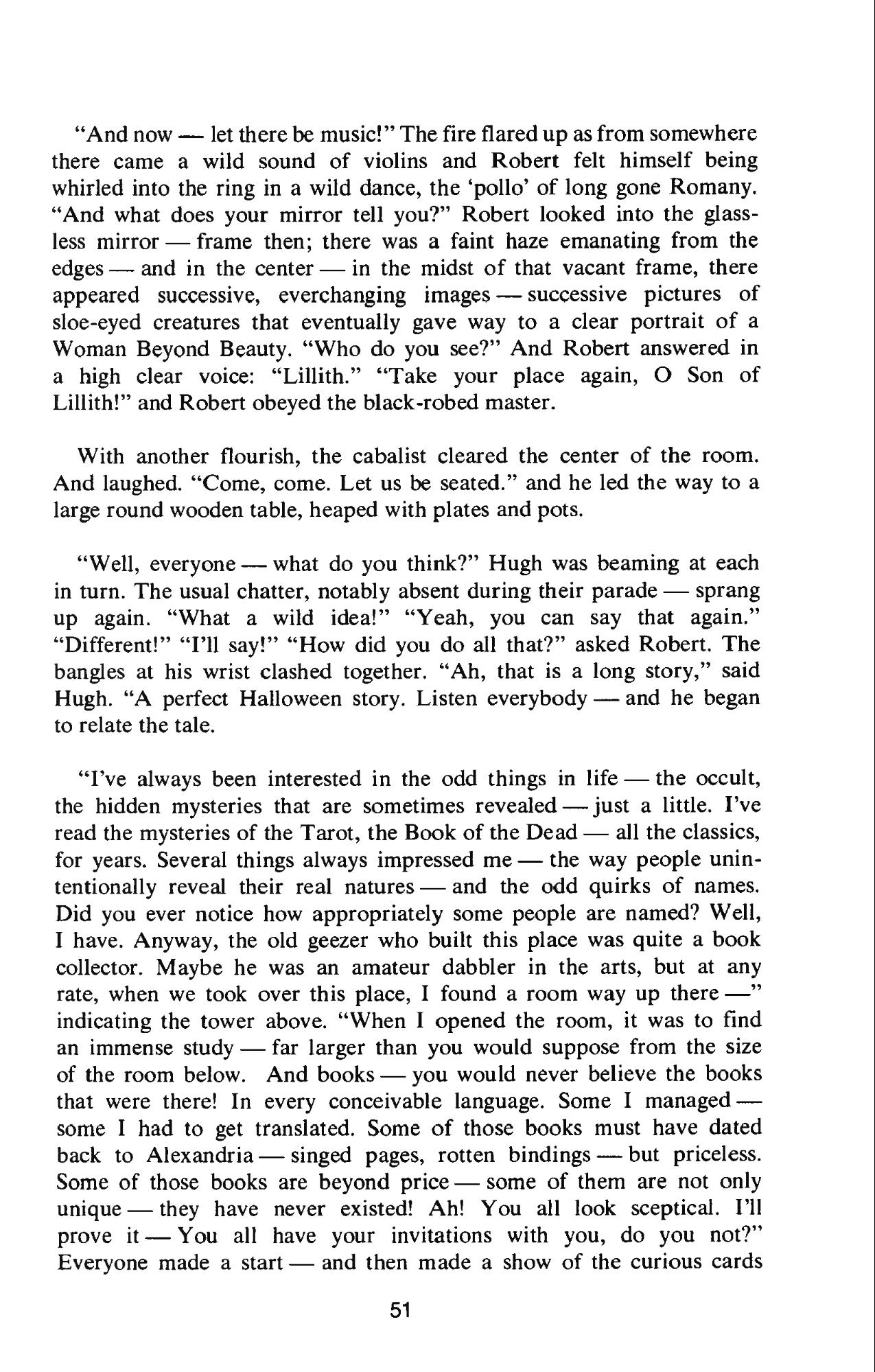 "And now — let there be music!" The fire flared up as from somewhere there came a wild sound of violins and Robert felt himself being whirled into the ring in a wild dance, the 'pollo' of long gone Romany. "And what does your mirror tell you?" Robert looked into the glassless mirror — frame then; there was a faint haze emanating from the edges — and in the center — in the midst of that vacant frame, there appeared successive, everchanging images — successive pictures of sloe-eyed creatures that eventually gave way to a clear portrait of a Woman Beyond Beauty. "Who do you see?" And Robert answered in a high clear voice: "Lillith." "Take your place again, O Son of Lillith!" and Robert obeyed the black-robed master.

With another flourish, the cabalist cleared the center of the room. And laughed. "Come, come. Let us be seated." and he led the way to a large round wooden table, heaped with plates and pots.

"Well, everyone — what do you think?" Hugh was beaming at each in turn. The usual chatter, notably absent during their parade — sprang up again. "What a wild idea!" "Yeah, you can say that again." "Different!" "I'll say!" "How did you do all that?" asked Robert. The bangles at his wrist clashed together. "Ah, that is a long story," said Hugh. "A perfect Halloween story. Listen everybody — and he began to relate the tale.

"I've always been interested in the odd things in life — the occult, the hidden mysteries that are sometimes revealed — just a little. I've read the mysteries of the Tarot, the Book of the Dead — all the classics, for years. Several things always impressed me — the way people unintentionally reveal their real natures — and the odd quirks of names. Did you ever notice how appropriately some people are named? Well, I have. Anyway, the old geezer who built this place was quite a book collector. Maybe he was an amateur dabbler in the arts, but at any rate, when we took over this place, I found a room way up there —" indicating the tower above. "When I opened the room, it was to find an immense study — far larger than you would suppose from the size of the room below. And books — you would never believe the books that were there! In every conceivable language. Some I managed — some I had to get translated. Some of those books must have dated back to Alexandria — singed pages, rotten bindings — but priceless. Some of those books are beyond price — some of them are not only unique — they have never existed! Ah! You all look sceptical. I'll prove it — You all have your invitations with you, do you not?" Everyone made a start — and then made a show of the curious cards

51